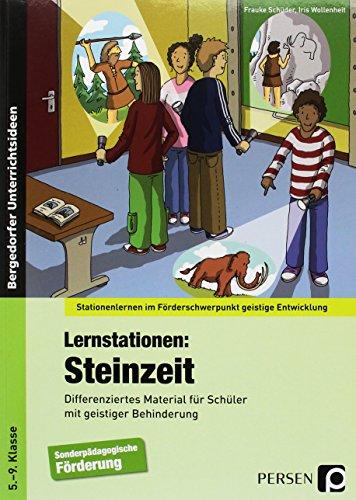 Frauke Schüder, Iris Wollenheit

Bergedorfer Unterrichtsideen

Stationenlernen im Förderschwerpunkt geistige Entwicklung

Lernstationen:
Steinzeit

Differenziertes Material für Schüler mit geistiger Behinderung

5.–9. Klasse

Sonderpädagogische
Förderung

PERSEN